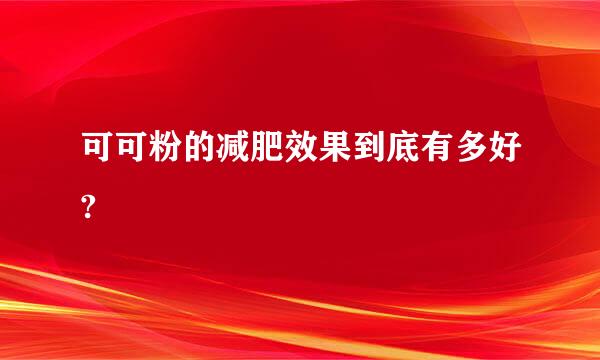 可可粉的减肥效果到底有多好?